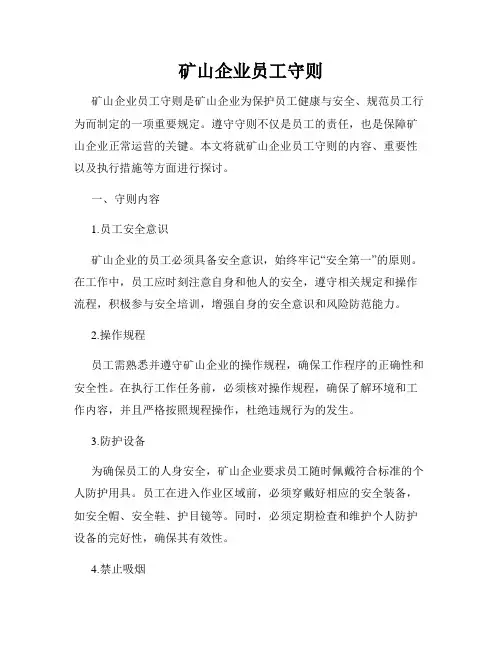 矿山企业员工守则

矿山企业员工守则是矿山企业为保护员工健康与安全、规范员工行为而制定的一项重要规定。遵守守则不仅是员工的责任，也是保障矿山企业正常运营的关键。本文将就矿山企业员工守则的内容、重要性以及执行措施等方面进行探讨。

一、守则内容

1.员工安全意识

矿山企业的员工必须具备安全意识，始终牢记“安全第一”的原则。在工作中，员工应时刻注意自身和他人的安全，遵守相关规定和操作流程，积极参与安全培训，增强自身的安全意识和风险防范能力。

2.操作规程

员工需熟悉并遵守矿山企业的操作规程，确保工作程序的正确性和安全性。在执行工作任务前，必须核对操作规程，确保了解环境和工作内容，并且严格按照规程操作，杜绝违规行为的发生。

3.防护设备

为确保员工的人身安全，矿山企业要求员工随时佩戴符合标准的个人防护用具。员工在进入作业区域前，必须穿戴好相应的安全装备，如安全帽、安全鞋、护目镜等。同时，必须定期检查和维护个人防护设备的完好性，确保其有效性。

4.禁止吸烟